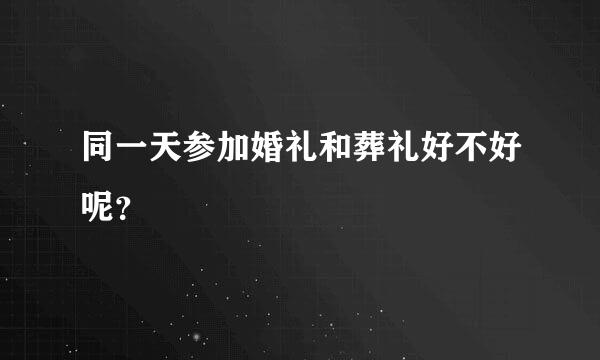 同一天参加婚礼和葬礼好不好呢？